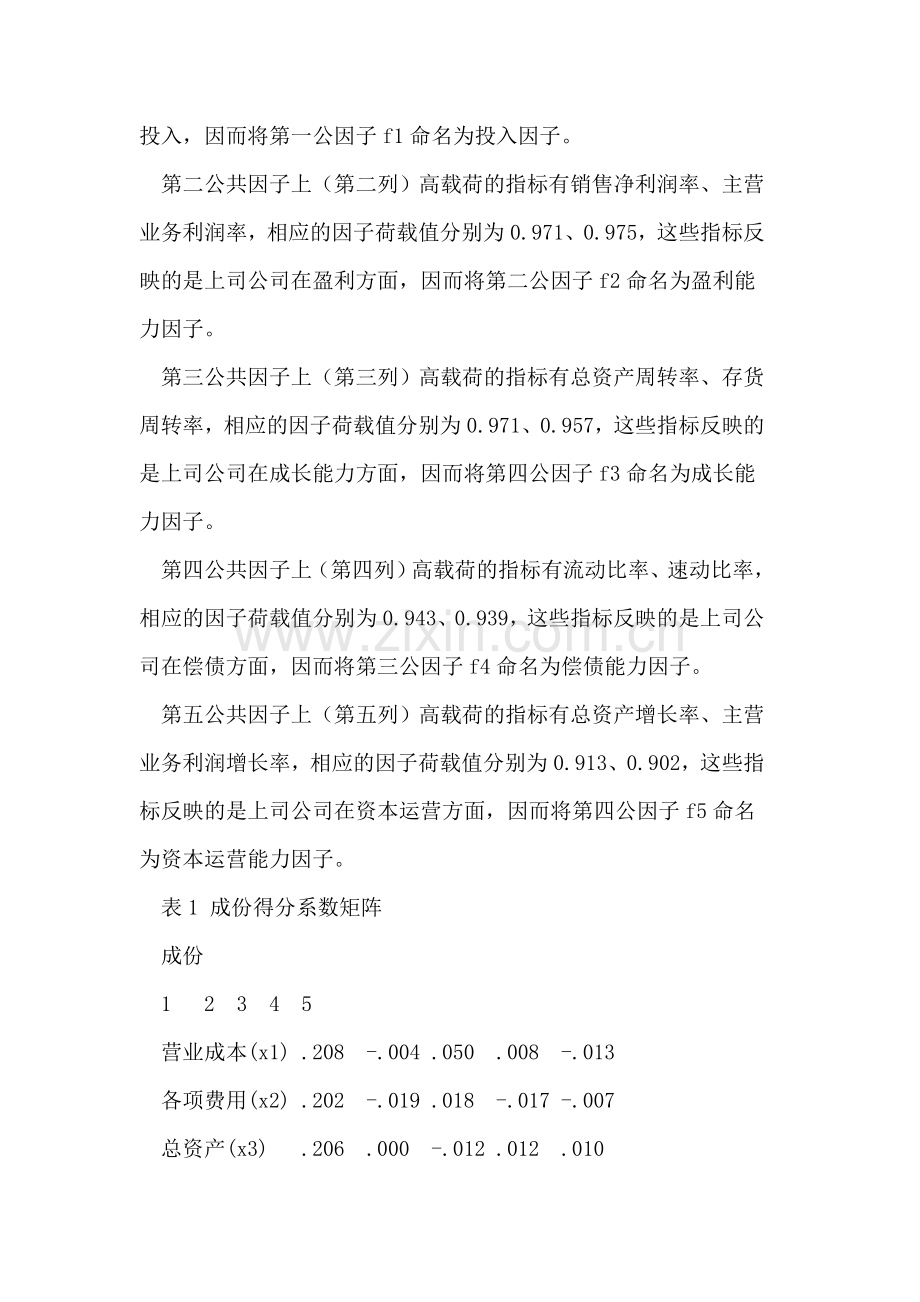 投入，因而将第一公因子f1命名为投入因子。

第二公共因子上（第二列）高载荷的指标有销售净利润率、主营业务利润率，相应的因子荷载值分别为0.971、0.975，这些指标反映的是上司公司在盈利方面，因而将第二公因子f2命名为盈利能力因子。

第三公共因子上（第三列）高载荷的指标有总资产周转率、存货周转率，相应的因子荷载值分别为0.971、0.957，这些指标反映的是上司公司在成长能力方面，因而将第四公因子f3命名为成长能力因子。

第四公共因子上（第四列）高载荷的指标有流动比率、速动比率，相应的因子荷载值分别为0.943、0.939，这些指标反映的是上司公司在偿债方面，因而将第三公因子f4命名为偿债能力因子。

第五公共因子上（第五列）高载荷的指标有总资产增长率、主营业务利润增长率，相应的因子荷载值分别为0.913、0.902，这些指标反映的是上司公司在资本运营方面，因而将第四公因子f5命名为资本运营能力因子。

表1 成份得分系数矩阵

成份

1 2 3 4 5

营业成本(x1) .208 -.004 .050 .008 -.013

各项费用(x2) .202 -.019 .018 -.017 -.007

总资产(x3) .206 .000 -.012 .012 .010

www.zixin.com.cn